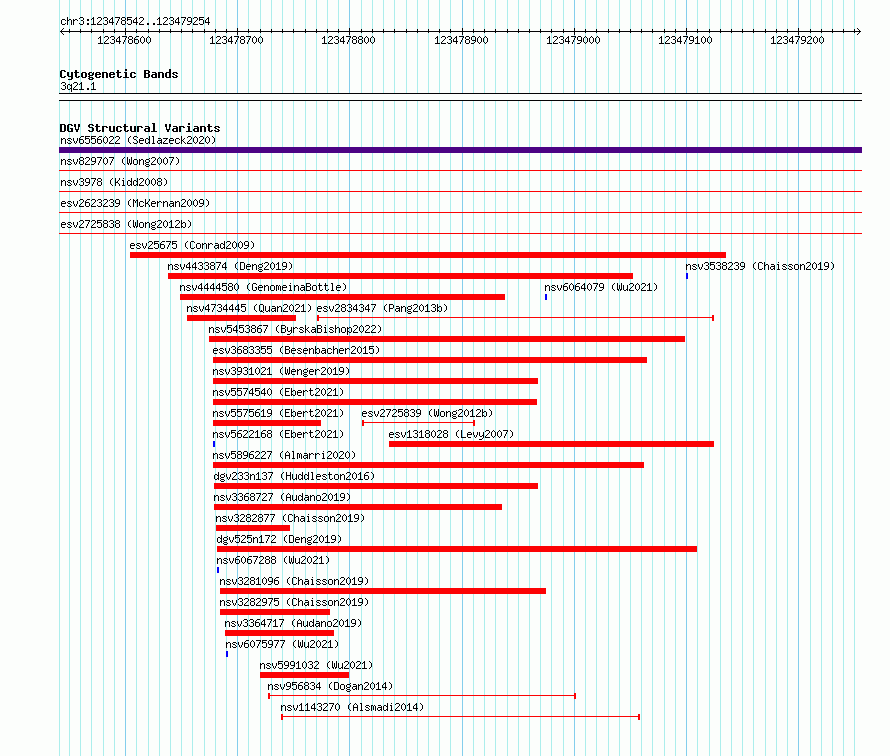 chr3:123478542..123479254

123478600 123478700 123478800 123478900 123479000 123479100 123479200

Cytogenetic Bands
3q21.1

DGV Structural Variants
nsv6556022 (Sedlazeck2020)
nsv829707 (Wong2007)
nsv3978 (Kidd2008)
esv2623239 (McKernan2009)
esv2725838 (Wong2012b)
esv25675 (Conrad2009)
nsv4433874 (Deng2019)
nsv3538239 (Chaisson2019)
nsv4444580 (GenomeinaBottle)
nsv6064079 (Wu2021)
nsv4734445 (Quan2021)
esv2834347 (Pang2013b)
nsv5453867 (ByrskaBishop2022)
esv3683355 (Besenbacher2015)
nsv3931021 (Wenger2019)
nsv5574540 (Ebert2021)
nsv5575619 (Ebert2021)
esv2725839 (Wong2012b)
nsv5622168 (Ebert2021)
esv1318028 (Levy2007)
nsv5896227 (Almarri2020)
dgv233n137 (Huddleston2016)
nsv3368727 (Audano2019)
nsv3282877 (Chaisson2019)
dgv525n172 (Deng2019)
nsv6067288 (Wu2021)
nsv3281096 (Chaisson2019)
nsv3282975 (Chaisson2019)
nsv3364717 (Audano2019)
nsv6075977 (Wu2021)
nsv5991032 (Wu2021)
nsv956834 (Dogan2014)
nsv1143270 (Alsmadi2014)